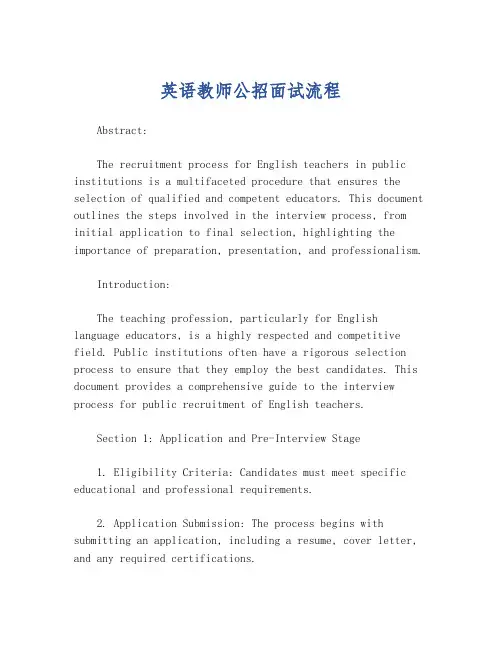 英语教师公招面试流程

Abstract:

The recruitment process for English teachers in public institutions is a multifaceted procedure that ensures the selection of qualified and competent educators. This document outlines the steps involved in the interview process, from initial application to final selection, highlighting the importance of preparation, presentation, and professionalism.

Introduction:

The teaching profession, particularly for English language educators, is a highly respected and competitive field. Public institutions often have a rigorous selection process to ensure that they employ the best candidates. This document provides a comprehensive guide to the interview process for public recruitment of English teachers.

Section 1: Application and Pre-Interview Stage

1. Eligibility Criteria: Candidates must meet specific educational and professional requirements.

2. Application Submission: The process begins with submitting an application, including a resume, cover letter, and any required certifications.